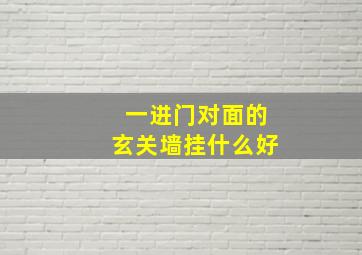 一进门对面的
玄关墙挂什么好